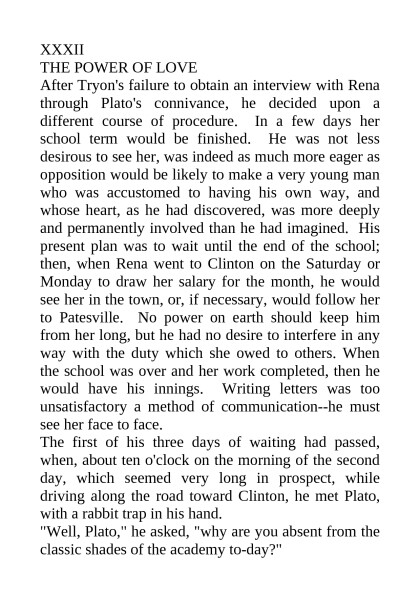 XXXII
THE POWER OF LOVE
After Tryon's failure to obtain an interview with Rena through Plato's connivance, he decided upon a different course of procedure. In a few days her school term would be finished. He was not less desirous to see her, was indeed as much more eager as opposition would be likely to make a very young man who was accustomed to having his own way, and whose heart, as he had discovered, was more deeply and permanently involved than he had imagined. His present plan was to wait until the end of the school; then, when Rena went to Clinton on the Saturday or Monday to draw her salary for the month, he would see her in the town, or, if necessary, would follow her to Patesville. No power on earth should keep him from her long, but he had no desire to interfere in any way with the duty which she owed to others. When the school was over and her work completed, then he would have his innings. Writing letters was too unsatisfactory a method of communication--he must see her face to face.
The first of his three days of waiting had passed, when, about ten o'clock on the morning of the second day, which seemed very long in prospect, while driving along the road toward Clinton, he met Plato, with a rabbit trap in his hand.
"Well, Plato," he asked, "why are you absent from the classic shades of the academy to-day?"